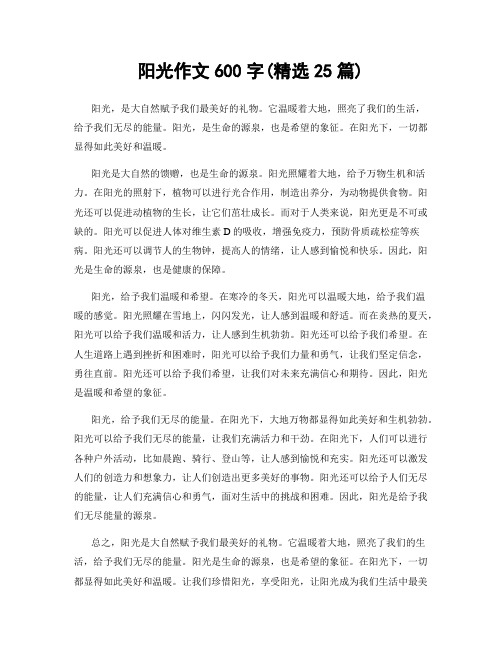 阳光作文 600 字(精选 25 篇)

阳光，是大自然赋予我们最美好的礼物。它温暖着大地，照亮了我们的生活，给予我们无尽的能量。阳光，是生命的源泉，也是希望的象征。在阳光下，一切都显得如此美好和温暖。

阳光是大自然的馈赠，也是生命的源泉。阳光照耀着大地，给予万物生机和活力。在阳光的照射下，植物可以进行光合作用，制造出养分，为动物提供食物。阳光还可以促进动植物的生长，让它们茁壮成长。而对于人类来说，阳光更是不可或缺的。阳光可以促进人体对维生素 D 的吸收，增强免疫力，预防骨质疏松症等疾病。阳光还可以调节人的生物钟，提高人的情绪，让人感到愉悦和快乐。因此，阳光是生命的源泉，也是健康的保障。

阳光，给予我们温暖和希望。在寒冷的冬天，阳光可以温暖大地，给予我们温暖的感觉。阳光照耀在雪地上，闪闪发光，让人感到温暖和舒适。而在炎热的夏天，阳光可以给予我们温暖和活力，让人感到生机勃勃。阳光还可以给予我们希望。在人生道路上遇到挫折和困难时，阳光可以给予我们力量和勇气，让我们坚定信念，勇往直前。阳光还可以给予我们希望，让我们对未来充满信心和期待。因此，阳光是温暖和希望的象征。

阳光，给予我们无尽的能量。在阳光下，大地万物都显得如此美好和生机勃勃。阳光可以给予我们无尽的能量，让我们充满活力和干劲。在阳光下，人们可以进行各种户外活动，比如晨跑、骑行、登山等，让人感到愉悦和充实。阳光还可以激发人们的创造力和想象力，让人们创造出更多美好的事物。阳光还可以给予人们无尽的能量，让人们充满信心和勇气，面对生活中的挑战和困难。因此，阳光是给予我们无尽能量的源泉。

总之，阳光是大自然赋予我们最美好的礼物。它温暖着大地，照亮了我们的生活，给予我们无尽的能量。阳光是生命的源泉，也是希望的象征。在阳光下，一切都显得如此美好和温暖。让我们珍惜阳光，享受阳光，让阳光成为我们生活中最美